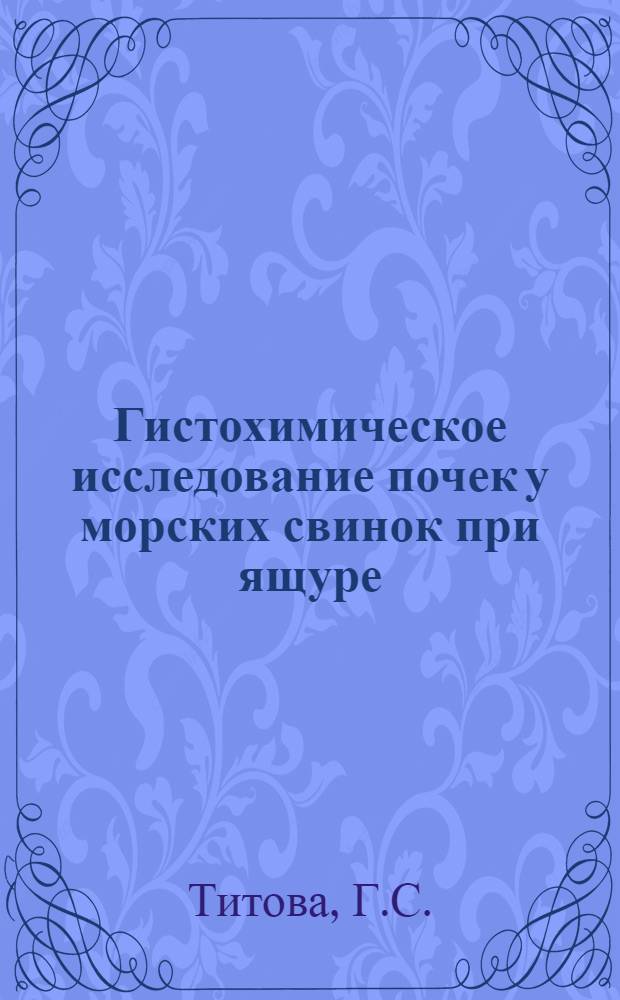 Гистохимическое исследование почек у морских свинок при ящуре

Титова, Г.С.